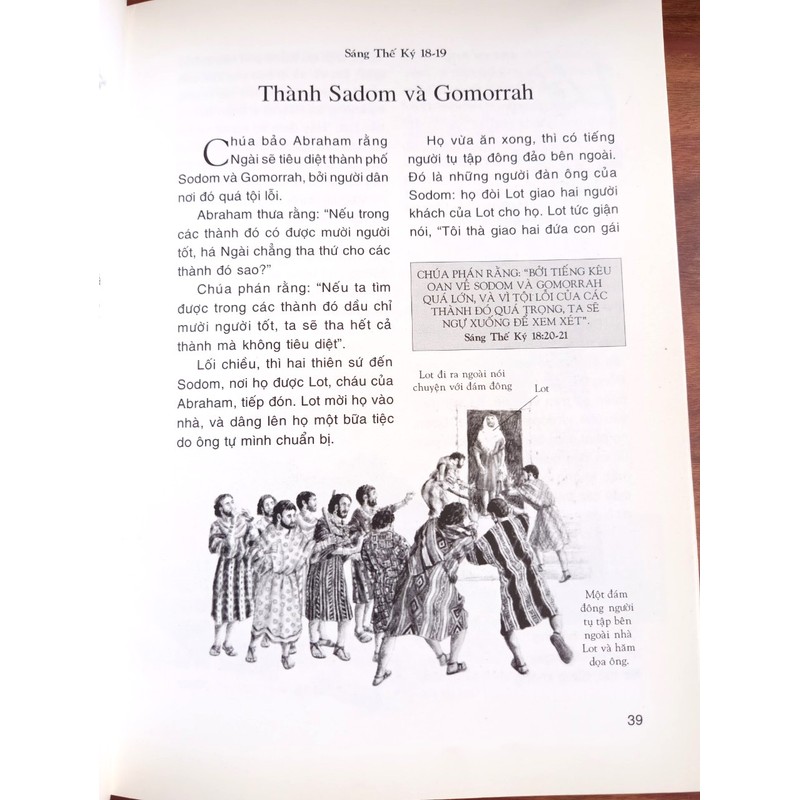 Sáng Thế Ký 18-19

Thành Sadom và Gomorrah

Chúa bảo Abraham rằng Ngài sẽ tiêu diệt thành phố Sodom và Gomorrah, bởi người dân nơi đó quá tội lỗi.

Abraham thưa rằng: "Nếu trong các thành đó có được mười người tốt, há Ngài chẳng tha thứ cho các thành đó sao?"

Chúa phán rằng: "Nếu ta tìm được trong các thành đó dầu chỉ mười người tốt, ta sẽ tha hết cả thành mà không tiêu diệt".

Lối chiều, thì hai thiên sứ đến Sodom, nơi họ được Lot, cháu của Abraham, tiếp đón. Lot mời họ vào nhà, và dâng lên họ một bữa tiệc do ông tự mình chuẩn bị.

Họ vừa ăn xong, thì có tiếng người tụ tập đông đảo bên ngoài. Đó là những người đàn ông của Sodom: họ đòi Lot giao hai người khách của Lot cho họ. Lot tức giận nói, "Tôi thà giao hai đứa con gái

CHÚA PHÁN RẰNG: "BỞI TIẾNG KÊU OAN VỀ SODOM VÀ GOMORRAH QUÁ LỚN, VÀ VÌ TỘI LỖI CỦA CÁC THÀNH ĐÓ QUÁ TRỌNG, TA SẼ NGỰ XUỐNG ĐỂ XEM XÉT".
Sáng Thế Ký 18:20-21

Lot đi ra ngoài nói chuyện với đám đông

Lot

Một đám đông người tụ tập bên ngoài nhà Lot và hăm dọa ông.

39